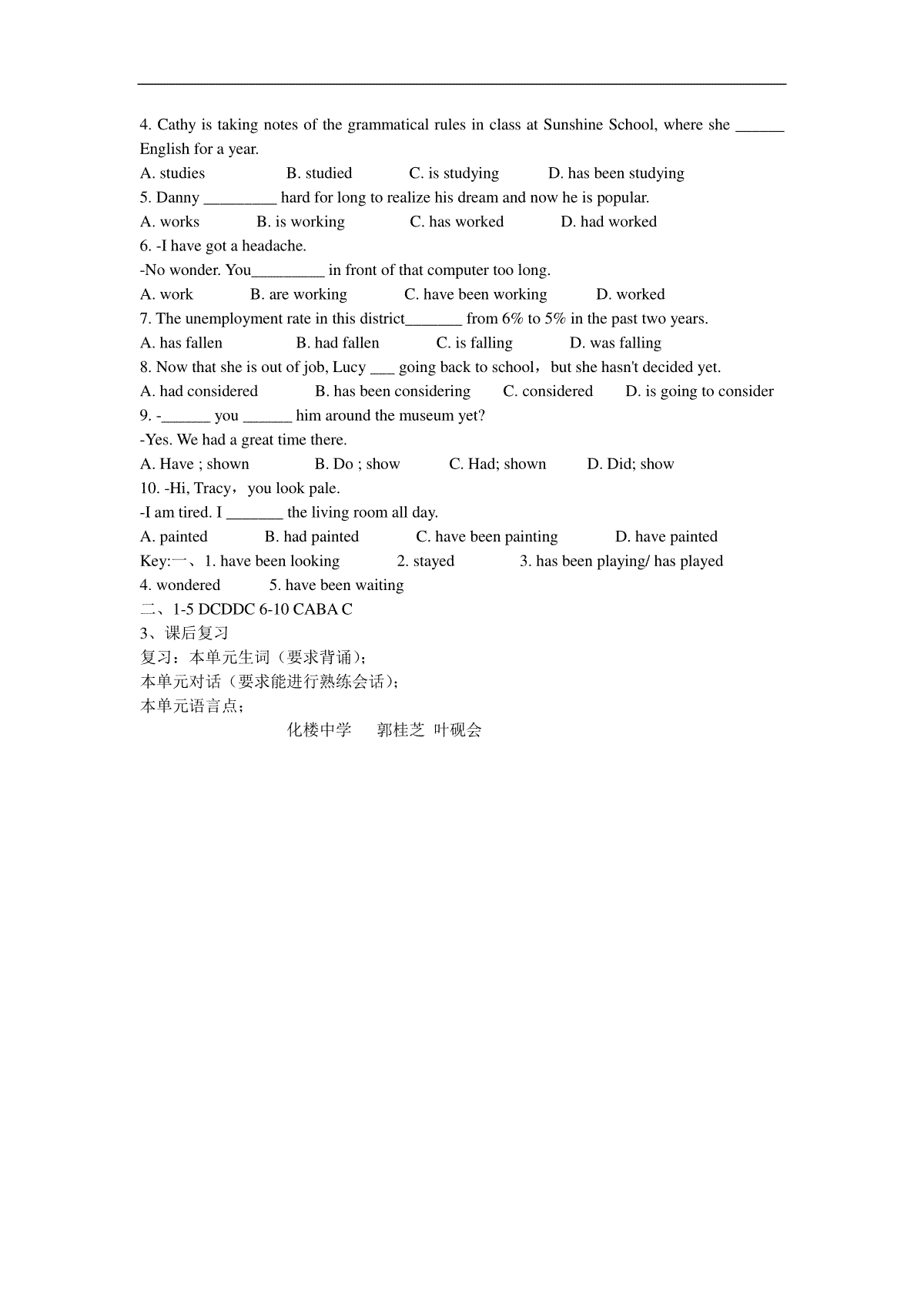 4. Cathy is taking notes of the grammatical rules in class at Sunshine School, where she ______ English for a year.

A. studies B. studied C. is studying D. has been studying

5. Danny _________ hard for long to realize his dream and now he is popular.

A. works B. is working C. has worked D. had worked

6. -I have got a headache.

-No wonder. You_________ in front of that computer too long.

A. work B. are working C. have been working D. worked

7. The unemployment rate in this district_______ from 6% to 5% in the past two years.

A. has fallen B. had fallen C. is falling D. was falling

8. Now that she is out of job, Lucy ___ going back to school，but she hasn't decided yet.

A. had considered B. has been considering C. considered D. is going to consider

9. -______ you ______ him around the museum yet?

-Yes. We had a great time there.

A. Have ; shown B. Do ; show C. Had; shown D. Did; show

10. -Hi, Tracy，you look pale.

-I am tired. I _______ the living room all day.

A. painted B. had painted C. have been painting D. have painted

Key:一、1. have been looking 2. stayed 3. has been playing/ has played

4. wondered 5. have been waiting

二、1-5 DCDDC 6-10 CABA C

3、课后复习

复习：本单元生词（要求背诵）；

本单元对话（要求能进行熟练会话）；

本单元语言点；

化楼中学 郭桂芝 叶砚会